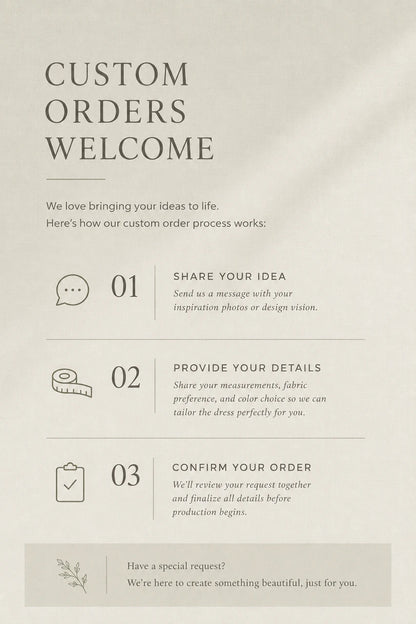 CUSTOM ORDERS WELCOME

We love bringing your ideas to life.
Here's how our custom order process works:

01
SHARE YOUR IDEA
Send us a message with your inspiration photos or design vision.

02
PROVIDE YOUR DETAILS
Share your measurements, fabric preference, and color choice so we can tailor the dress perfectly for you.

03
CONFIRM YOUR ORDER
We'll review your request together and finalize all details before production begins.

Have a special request?
We're here to create something beautiful, just for you.